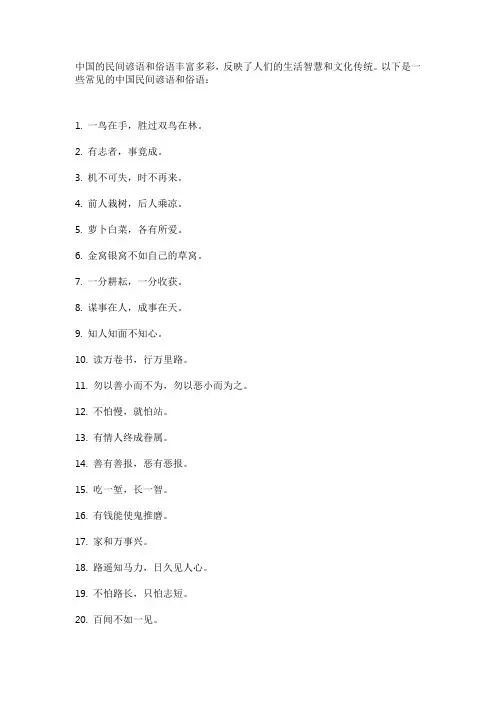 中国的民间谚语和俗语丰富多彩，反映了人们的生活智慧和文化传统。以下是一些常见的中国民间谚语和俗语：

1. 一鸟在手，胜过双鸟在林。

2. 有志者，事竟成。

3. 机不可失，时不再来。

4. 前人栽树，后人乘凉。

5. 萝卜白菜，各有所爱。

6. 金窝银窝不如自己的草窝。

7. 一分耕耘，一分收获。

8. 谋事在人，成事在天。

9. 知人知面不知心。

10. 读万卷书，行万里路。

11. 勿以善小而不为，勿以恶小而为之。

12. 不怕慢，就怕站。

13. 有情人终成眷属。

14. 善有善报，恶有恶报。

15. 吃一堑，长一智。

16. 有钱能使鬼推磨。

17. 家和万事兴。

18. 路遥知马力，日久见人心。

19. 不怕路长，只怕志短。

20. 百闻不如一见。